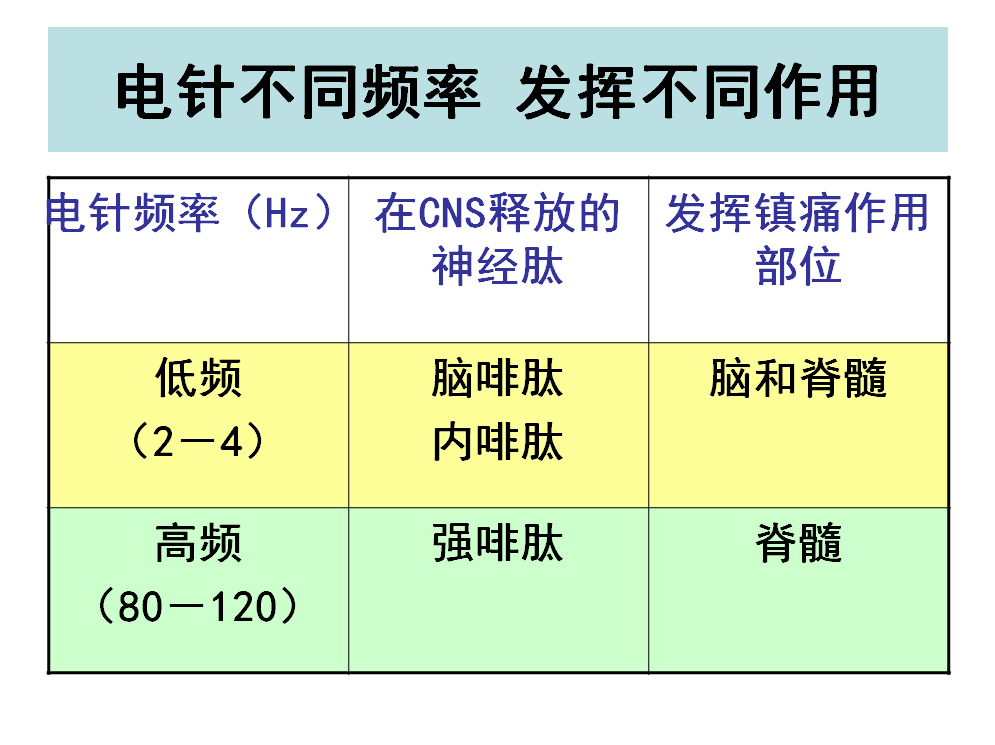 电针不同频率 发挥不同作用

| 电针频率（Hz） | 在CNS释放的神经肽 | 发挥镇痛作用部位 |
|---|---|---|
| 低频（2—4） | 脑啡肽 内啡肽 | 脑和脊髓 |
| 高频（80—120） | 强啡肽 | 脊髓 |